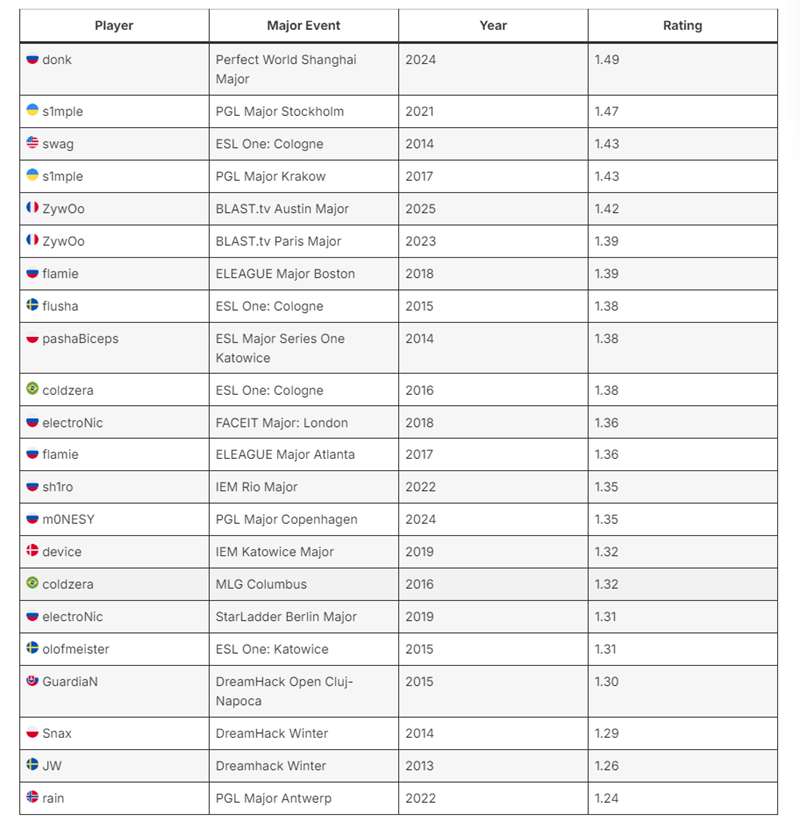 | Player | Major Event | Year | Rating |
|---|---|---|---|
| donk | Perfect World Shanghai Major | 2024 | 1.49 |
| s1mple | PGL Major Stockholm | 2021 | 1.47 |
| swag | ESL One: Cologne | 2014 | 1.43 |
| s1mple | PGL Major Krakow | 2017 | 1.43 |
| ZywOo | BLAST.tv Austin Major | 2025 | 1.42 |
| ZywOo | BLAST.tv Paris Major | 2023 | 1.39 |
| flamie | ELEAGUE Major Boston | 2018 | 1.39 |
| flusha | ESL One: Cologne | 2015 | 1.38 |
| pashaBiceps | ESL Major Series One Katowice | 2014 | 1.38 |
| coldzera | ESL One: Cologne | 2016 | 1.38 |
| electroNic | FACEIT Major: London | 2018 | 1.36 |
| flamie | ELEAGUE Major Atlanta | 2017 | 1.36 |
| sh1ro | IEM Rio Major | 2022 | 1.35 |
| m0NESY | PGL Major Copenhagen | 2024 | 1.35 |
| device | IEM Katowice Major | 2019 | 1.32 |
| coldzera | MLG Columbus | 2016 | 1.32 |
| electroNic | StarLadder Berlin Major | 2019 | 1.31 |
| olofmeister | ESL One: Katowice | 2015 | 1.31 |
| GuardiaN | DreamHack Open Cluj-Napoca | 2015 | 1.30 |
| Snax | DreamHack Winter | 2014 | 1.29 |
| JW | Dreamhack Winter | 2013 | 1.26 |
| rain | PGL Major Antwerp | 2022 | 1.24 |